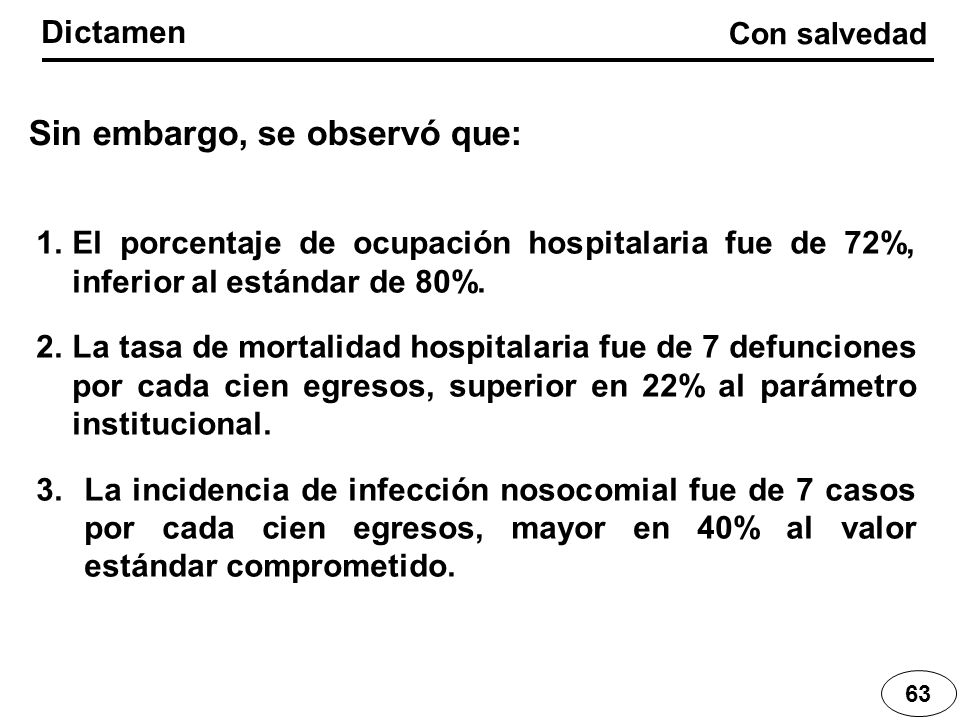 Dictamen

Con salvedad

Sin embargo, se observó que:

1. El porcentaje de ocupación hospitalaria fue de 72%, inferior al estándar de 80%.

2. La tasa de mortalidad hospitalaria fue de 7 defunciones por cada cien egresos, superior en 22% al parámetro institucional.

3. La incidencia de infección nosocomial fue de 7 casos por cada cien egresos, mayor en 40% al valor estándar comprometido.

63